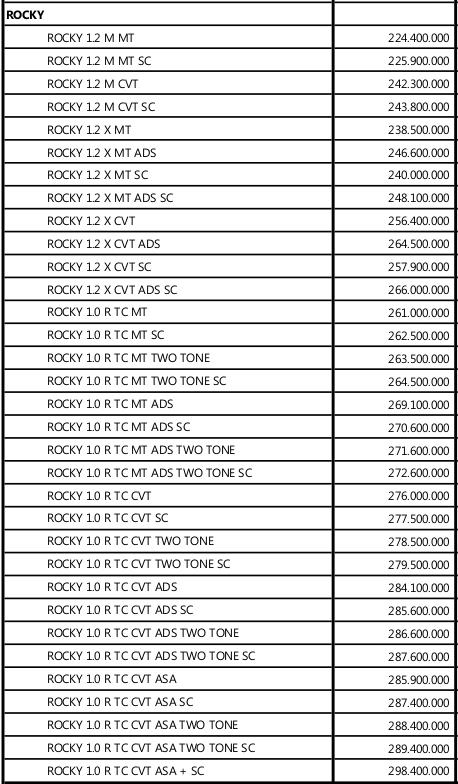 | ROCKY | |
|---|---|
| ROCKY 1.2 M MT | 224.400.000 |
| ROCKY 1.2 M MT SC | 225.900.000 |
| ROCKY 1.2 M CVT | 242.300.000 |
| ROCKY 1.2 M CVT SC | 243.800.000 |
| ROCKY 1.2 X MT | 238.500.000 |
| ROCKY 1.2 X MT ADS | 246.600.000 |
| ROCKY 1.2 X MT SC | 240.000.000 |
| ROCKY 1.2 X MT ADS SC | 248.100.000 |
| ROCKY 1.2 X CVT | 256.400.000 |
| ROCKY 1.2 X CVT ADS | 264.500.000 |
| ROCKY 1.2 X CVT SC | 257.900.000 |
| ROCKY 1.2 X CVT ADS SC | 266.000.000 |
| ROCKY 1.0 R TC MT | 261.000.000 |
| ROCKY 1.0 R TC MT SC | 262.500.000 |
| ROCKY 1.0 R TC MT TWO TONE | 263.500.000 |
| ROCKY 1.0 R TC MT TWO TONE SC | 264.500.000 |
| ROCKY 1.0 R TC MT ADS | 269.100.000 |
| ROCKY 1.0 R TC MT ADS SC | 270.600.000 |
| ROCKY 1.0 R TC MT ADS TWO TONE | 271.600.000 |
| ROCKY 1.0 R TC MT ADS TWO TONE SC | 272.600.000 |
| ROCKY 1.0 R TC CVT | 276.000.000 |
| ROCKY 1.0 R TC CVT SC | 277.500.000 |
| ROCKY 1.0 R TC CVT TWO TONE | 278.500.000 |
| ROCKY 1.0 R TC CVT TWO TONE SC | 279.500.000 |
| ROCKY 1.0 R TC CVT ADS | 284.100.000 |
| ROCKY 1.0 R TC CVT ADS SC | 285.600.000 |
| ROCKY 1.0 R TC CVT ADS TWO TONE | 286.600.000 |
| ROCKY 1.0 R TC CVT ADS TWO TONE SC | 287.600.000 |
| ROCKY 1.0 R TC CVT ASA | 285.900.000 |
| ROCKY 1.0 R TC CVT ASA SC | 287.400.000 |
| ROCKY 1.0 R TC CVT ASA TWO TONE | 288.400.000 |
| ROCKY 1.0 R TC CVT ASA TWO TONE SC | 289.400.000 |
| ROCKY 1.0 R TC CVT ASA + SC | 298.400.000 |